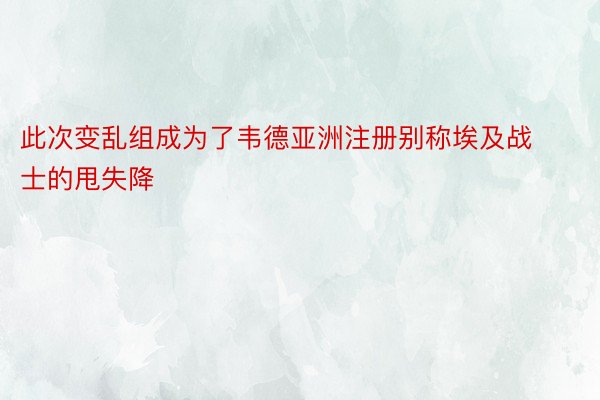 此次变乱组成为了韦德亚洲注册别称埃及战士的甩失降